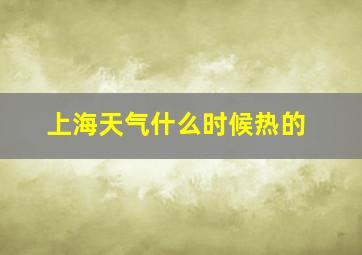 上海天气什么时候热的